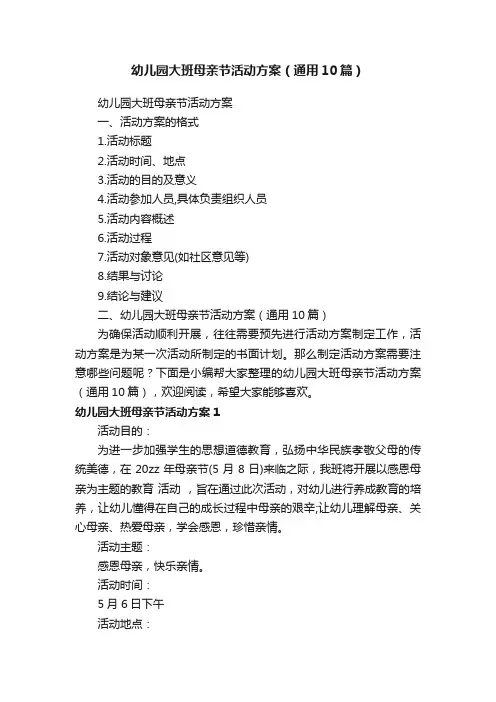 幼儿园大班母亲节活动方案（通用10篇）

幼儿园大班母亲节活动方案

一、活动方案的格式

1.活动标题

2.活动时间、地点

3.活动的目的及意义

4.活动参加人员,具体负责组织人员

5.活动内容概述

6.活动过程

7.活动对象意见(如社区意见等)

8.结果与讨论

9.结论与建议

二、幼儿园大班母亲节活动方案（通用10篇）

为确保活动顺利开展，往往需要预先进行活动方案制定工作，活动方案是为某一次活动所制定的书面计划。那么制定活动方案需要注意哪些问题呢？下面是小编帮大家整理的幼儿园大班母亲节活动方案（通用10篇），欢迎阅读，希望大家能够喜欢。

幼儿园大班母亲节活动方案1

活动目的：

为进一步加强学生的思想道德教育，弘扬中华民族孝敬父母的传统美德，在20zz年母亲节(5月8日)来临之际，我班将开展以感恩母亲为主题的教育 活动 ，旨在通过此次活动，对幼儿进行养成教育的培养，让幼儿懂得在自己的成长过程中母亲的艰辛;让幼儿理解母亲、关心母亲、热爱母亲，学会感恩，珍惜亲情。

活动主题：

感恩母亲，快乐亲情。

活动时间：

5月6日下午

活动地点：